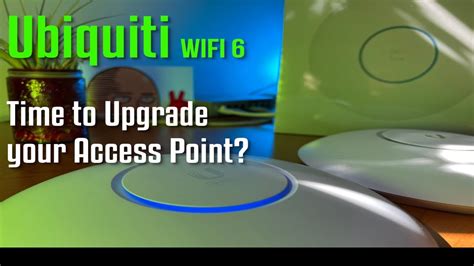 Ubiquiti WIFI 6

Time to Upgrade your Access Point?